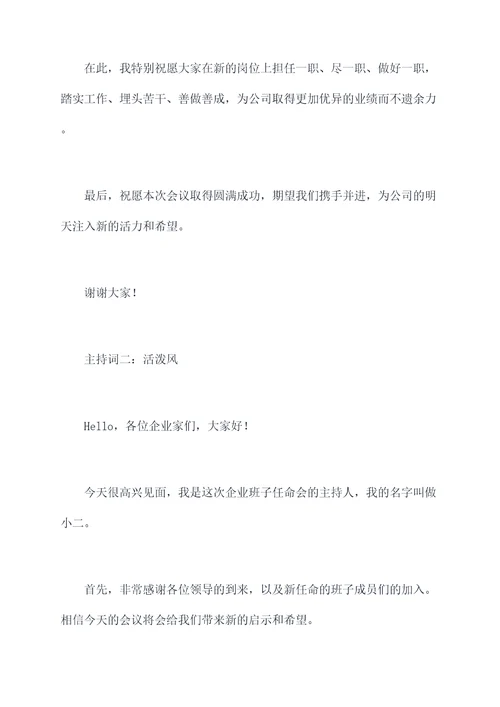 在此，我特别祝愿大家在新的岗位上担任一职、尽一职、做好一职，踏实工作、埋头苦干、善做善成，为公司取得更加优异的业绩而不遗余力。

最后，祝愿本次会议取得圆满成功，期望我们携手并进，为公司的明天注入新的活力和希望。

谢谢大家！

主持词二：活泼风

Hello，各位企业家们，大家好！

今天很高兴见面，我是这次企业班子任命会的主持人，我的名字叫做小二。

首先，非常感谢各位领导的到来，以及新任命的班子成员们的加入。相信今天的会议将会给我们带来新的启示和希望。